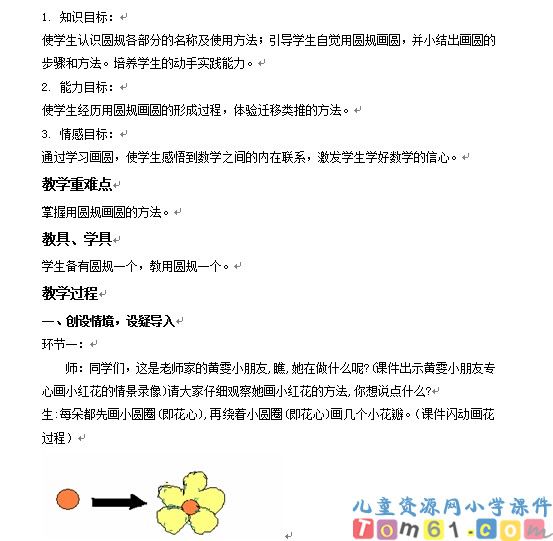 1. 知识目标：

使学生认识圆规各部分的名称及使用方法；引导学生自觉用圆规画圆，并小结出画圆的步骤和方法。培养学生的动手实践能力。

2. 能力目标：

使学生经历用圆规画圆的形成过程，体验迁移类推的方法。

3. 情感目标：

通过学习画圆，使学生感悟到数学之间的内在联系，激发学生学好数学的信心。

教学重难点

掌握用圆规画圆的方法。

教具、学具

学生备有圆规一个，教用圆规一个。

教学过程

一、创设情境，设疑导入

环节一：

师：同学们，这是老师家的黄雯小朋友,瞧,她在做什么呢?(课件出示黄雯小朋友专心画小红花的情景录像)请大家仔细观察她画小红花的方法,你想说点什么?

生:每朵都先画小圆圈(即花心),再绕着小圆圈(即花心)画几个小花瓣。(课件闪动画花过程)

儿童资源网小学课件
Tom61.com